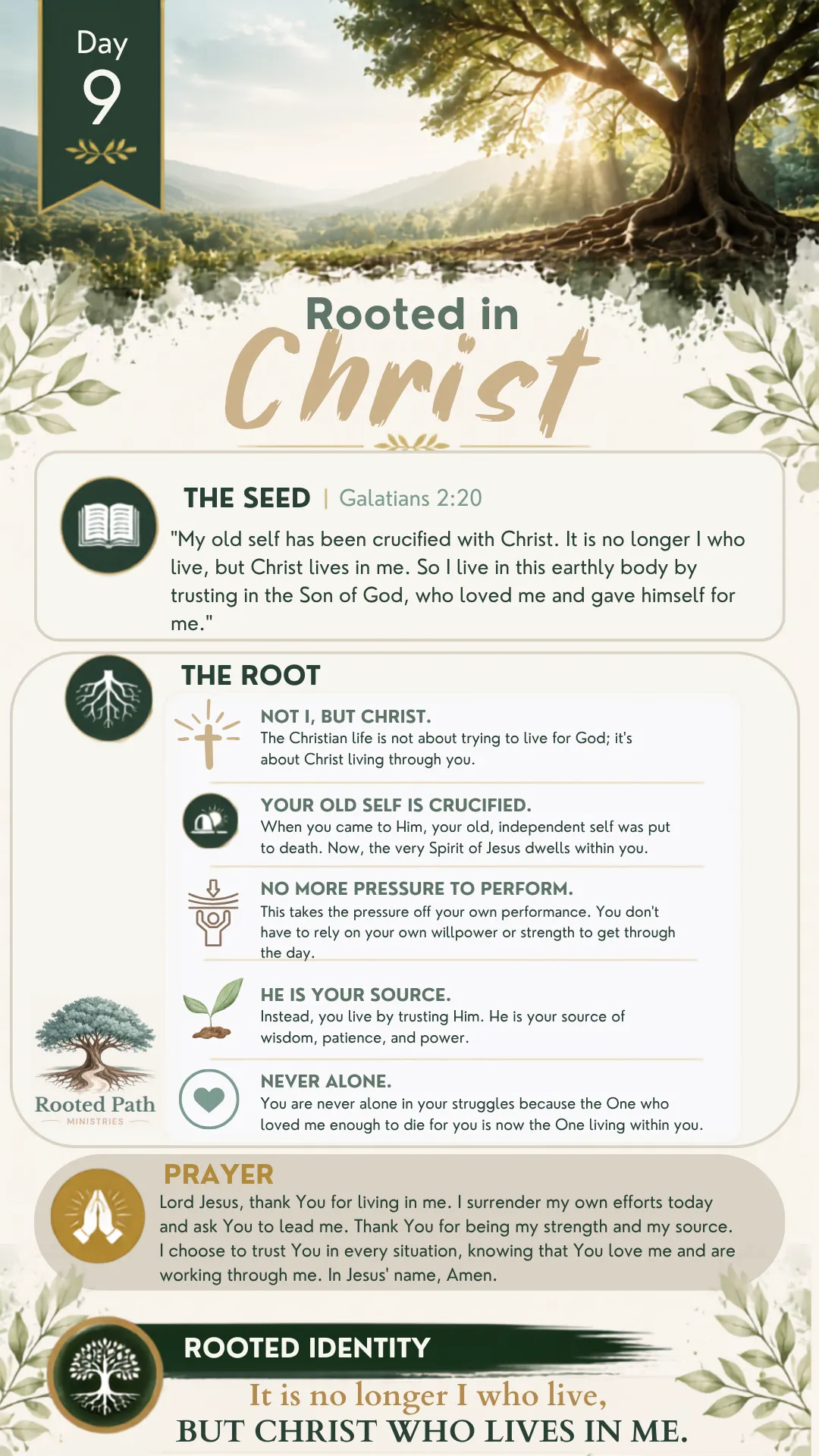 Day
9

Rooted in
Christ

THE SEED | Galatians 2:20

"My old self has been crucified with Christ. It is no longer I who live, but Christ lives in me. So I live in this earthly body by trusting in the Son of God, who loved me and gave himself for me."

THE ROOT

NOT I, BUT CHRIST.
The Christian life is not about trying to live for God; it's about Christ living through you.

YOUR OLD SELF IS CRUCIFIED.
When you came to Him, your old, independent self was put to death. Now, the very Spirit of Jesus dwells within you.

NO MORE PRESSURE TO PERFORM.
This takes the pressure off your own performance. You don't have to rely on your own willpower or strength to get through the day.

HE IS YOUR SOURCE.
Instead, you live by trusting Him. He is your source of wisdom, patience, and power.

NEVER ALONE.
You are never alone in your struggles because the One who loved me enough to die for you is now the One living within you.

Rooted Path
MINISTRIES

PRAYER
Lord Jesus, thank You for living in me. I surrender my own efforts today and ask You to lead me. Thank You for being my strength and my source. I choose to trust You in every situation, knowing that You love me and are working through me. In Jesus' name, Amen.

ROOTED IDENTITY
It is no longer I who live,
BUT CHRIST WHO LIVES IN ME.